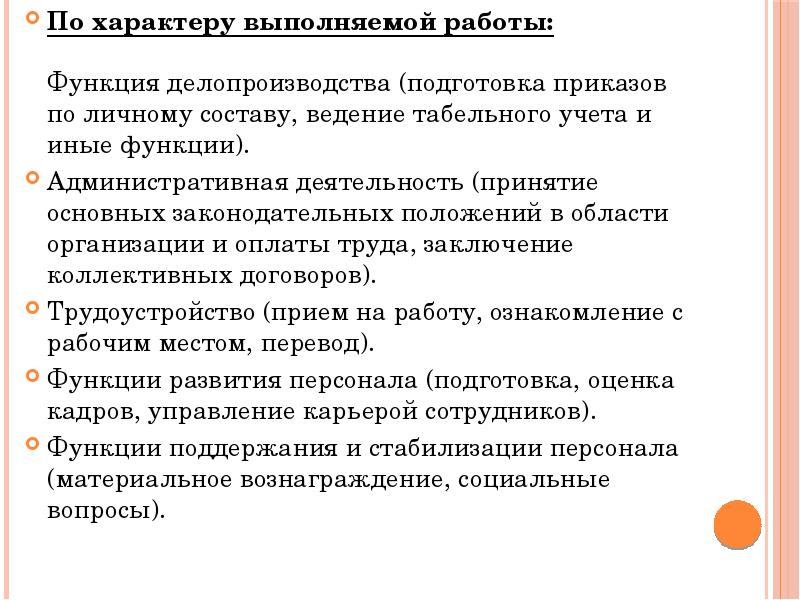 По характеру выполняемой работы:

Функция делопроизводства (подготовка приказов по личному составу, ведение табельного учета и иные функции).

Административная деятельность (принятие основных законодательных положений в области организации и оплаты труда, заключение коллективных договоров).

Трудоустройство (прием на работу, ознакомление с рабочим местом, перевод).

Функции развития персонала (подготовка, оценка кадров, управление карьерой сотрудников).

Функции поддержания и стабилизации персонала (материальное вознаграждение, социальные вопросы).